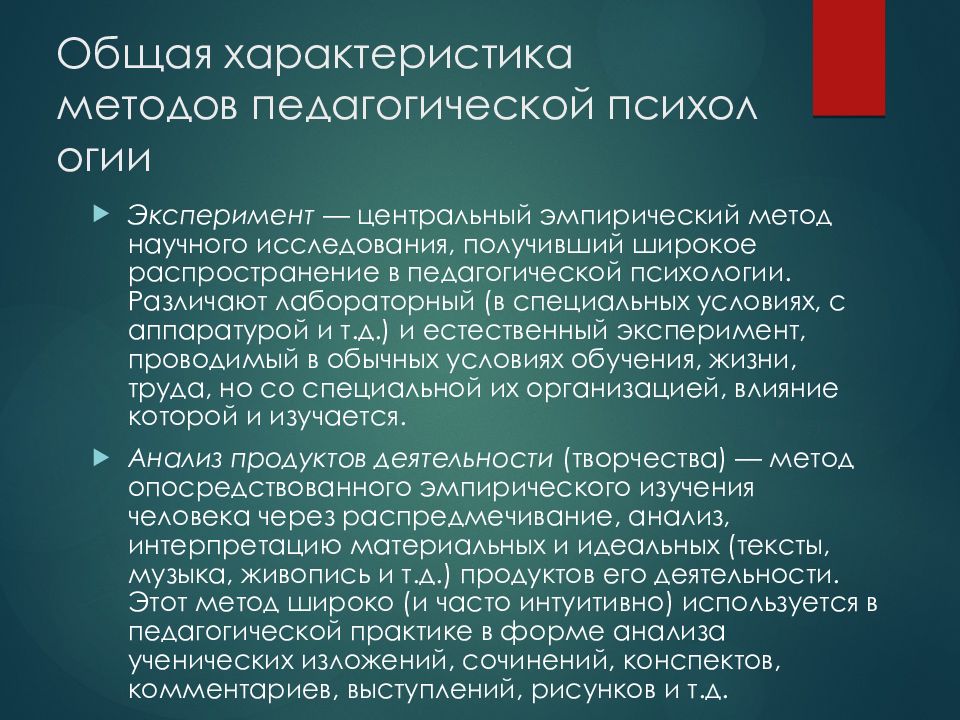 Общая характеристика методов педагогической психол огии

Эксперимент — центральный эмпирический метод научного исследования, получивший широкое распространение в педагогической психологии. Различают лабораторный (в специальных условиях, с аппаратурой и т.д.) и естественный эксперимент, проводимый в обычных условиях обучения, жизни, труда, но со специальной их организацией, влияние которой и изучается.

Анализ продуктов деятельности (творчества) — метод опосредствованного эмпирического изучения человека через распредмечивание, анализ, интерпретацию материальных и идеальных (тексты, музыка, живопись и т.д.) продуктов его деятельности. Этот метод широко (и часто интуитивно) используется в педагогической практике в форме анализа ученических изложений, сочинений, конспектов, комментариев, выступлений, рисунков и т.д.